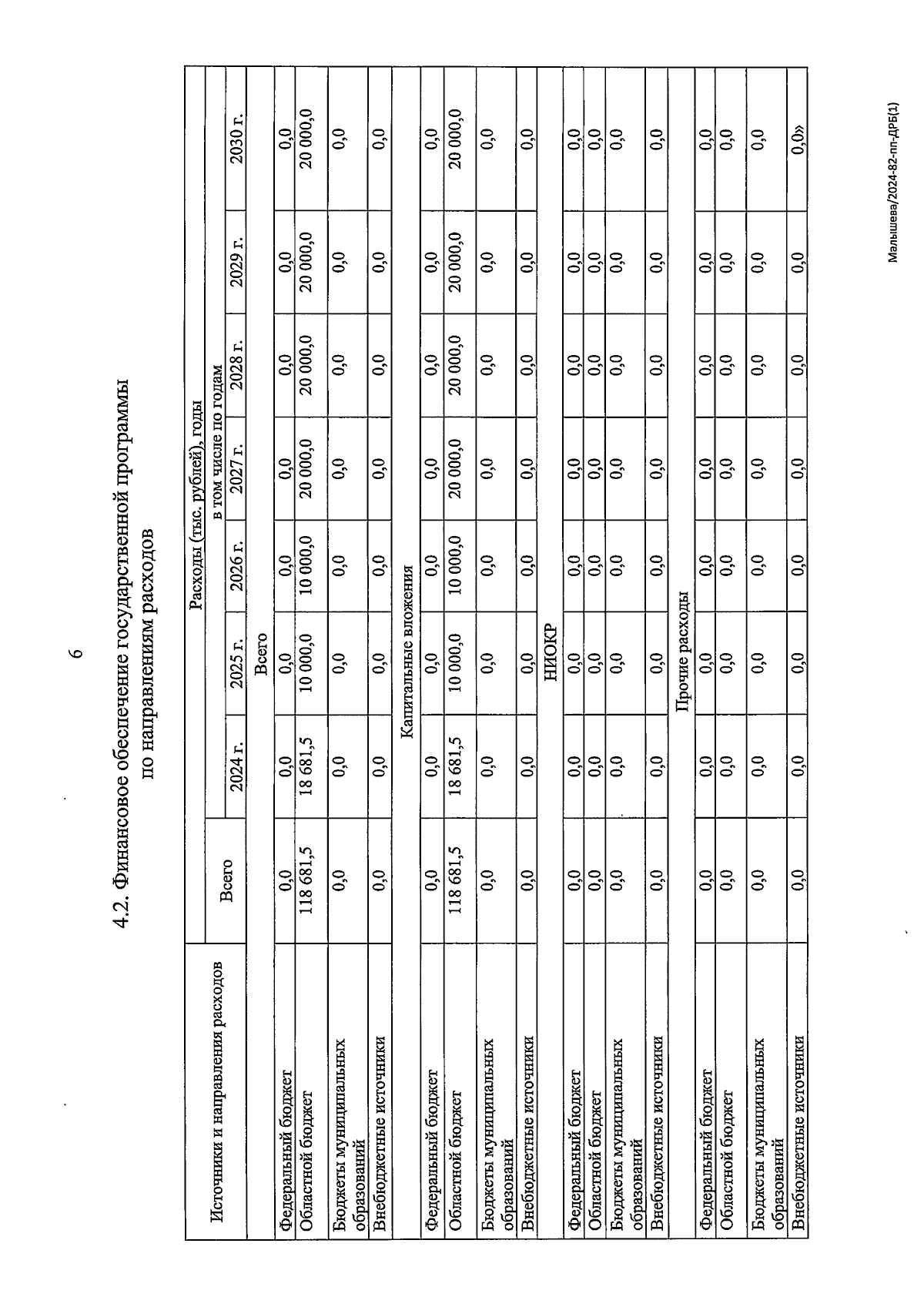 6

4.2. Финансовое обеспечение государственной программы по направлениям расходов

| Источники и направления расходов | Расходы (тыс. рублей), годы | | | | | | | |
|---|---|---|---|---|---|---|---|---|
| | Всего | в том числе по годам | | | | | | |
| | | 2024 г. | 2025 г. | 2026 г. | 2027 г. | 2028 г. | 2029 г. | 2030 г. |
| Всего | | | | | | | | |
| Федеральный бюджет | 0,0 | 0,0 | 0,0 | 0,0 | 0,0 | 0,0 | 0,0 | 0,0 |
| Областной бюджет | 118 681,5 | 18 681,5 | 10 000,0 | 10 000,0 | 20 000,0 | 20 000,0 | 20 000,0 | 20 000,0 |
| Бюджеты муниципальных образований | 0,0 | 0,0 | 0,0 | 0,0 | 0,0 | 0,0 | 0,0 | 0,0 |
| Внебюджетные источники | 0,0 | 0,0 | 0,0 | 0,0 | 0,0 | 0,0 | 0,0 | 0,0 |
| Капитальные вложения | | | | | | | | |
| Федеральный бюджет | 0,0 | 0,0 | 0,0 | 0,0 | 0,0 | 0,0 | 0,0 | 0,0 |
| Областной бюджет | 118 681,5 | 18 681,5 | 10 000,0 | 10 000,0 | 20 000,0 | 20 000,0 | 20 000,0 | 20 000,0 |
| Бюджеты муниципальных образований | 0,0 | 0,0 | 0,0 | 0,0 | 0,0 | 0,0 | 0,0 | 0,0 |
| Внебюджетные источники | 0,0 | 0,0 | 0,0 | 0,0 | 0,0 | 0,0 | 0,0 | 0,0 |
| НИОКР | | | | | | | | |
| Федеральный бюджет | 0,0 | 0,0 | 0,0 | 0,0 | 0,0 | 0,0 | 0,0 | 0,0 |
| Областной бюджет | 0,0 | 0,0 | 0,0 | 0,0 | 0,0 | 0,0 | 0,0 | 0,0 |
| Бюджеты муниципальных образований | 0,0 | 0,0 | 0,0 | 0,0 | 0,0 | 0,0 | 0,0 | 0,0 |
| Внебюджетные источники | 0,0 | 0,0 | 0,0 | 0,0 | 0,0 | 0,0 | 0,0 | 0,0 |
| Прочие расходы | | | | | | | | |
| Федеральный бюджет | 0,0 | 0,0 | 0,0 | 0,0 | 0,0 | 0,0 | 0,0 | 0,0 |
| Областной бюджет | 0,0 | 0,0 | 0,0 | 0,0 | 0,0 | 0,0 | 0,0 | 0,0 |
| Бюджеты муниципальных образований | 0,0 | 0,0 | 0,0 | 0,0 | 0,0 | 0,0 | 0,0 | 0,0 |
| Внебюджетные источники | 0,0 | 0,0 | 0,0 | 0,0 | 0,0 | 0,0 | 0,0 | 0,0» |

Малышева/2024-82-пп-ДРБ(1)